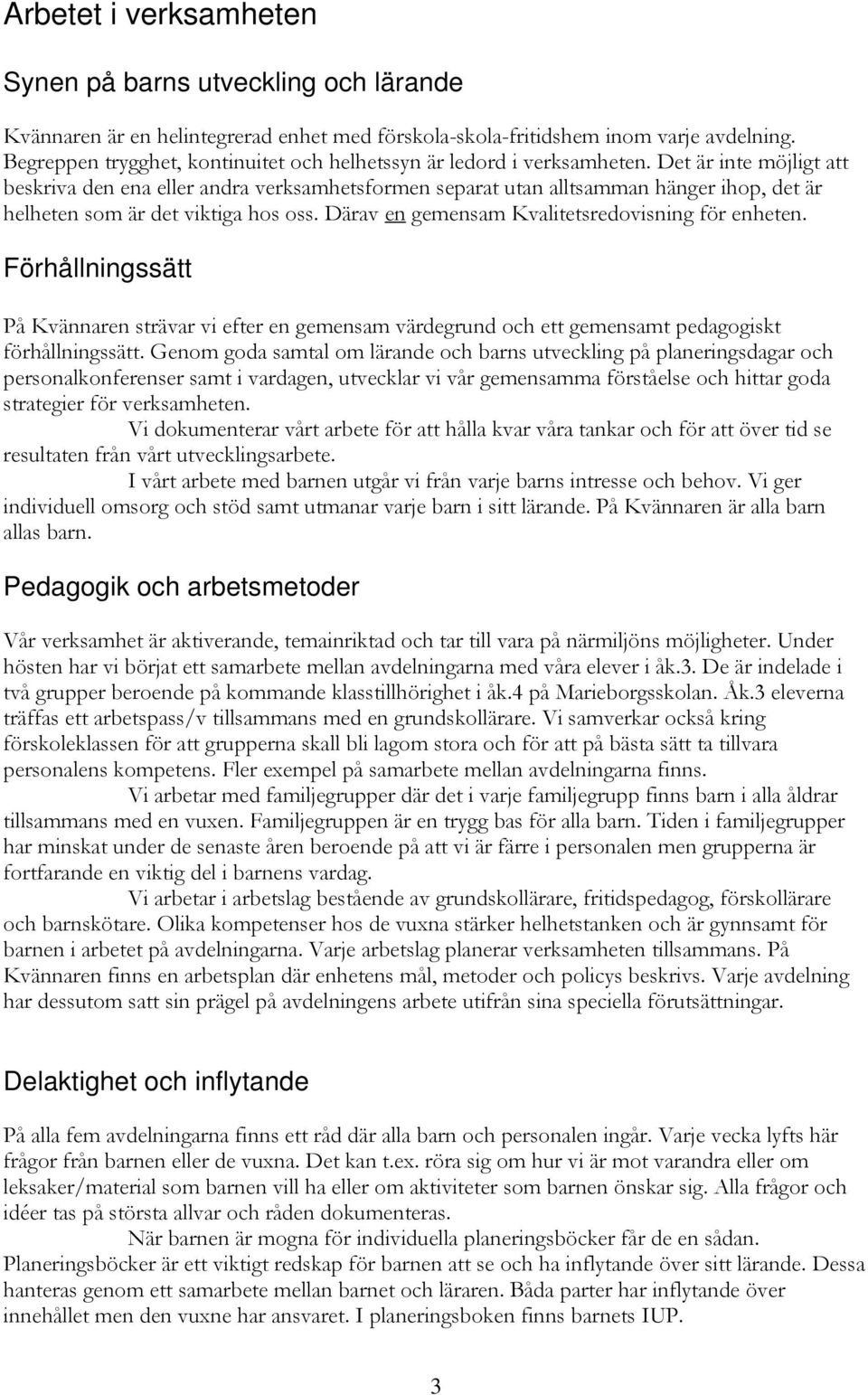 Arbetet i verksamheten

Synen på barns utveckling och lärande

Kvännaren är en helintegrerad enhet med förskola-skola-fritidshem inom varje avdelning. Begreppen trygghet, kontinuitet och helhetssyn är ledord i verksamheten. Det är inte möjligt att beskriva den ena eller andra verksamhetsformen separat utan alltsamman hänger ihop, det är helheten som är det viktiga hos oss. Därav en gemensam Kvalitetsredovisning för enheten.

Förhållningssätt

På Kvännaren strävar vi efter en gemensam värdegrund och ett gemensamt pedagogiskt förhållningssätt. Genom goda samtal om lärande och barns utveckling på planeringsdagar och personalkonferenser samt i vardagen, utvecklar vi vår gemensamma förståelse och hittar goda strategier för verksamheten.

Vi dokumenterar vårt arbete för att hålla kvar våra tankar och för att över tid se resultaten från vårt utvecklingsarbete.

I vårt arbete med barnen utgår vi från varje barns intresse och behov. Vi ger individuell omsorg och stöd samt utmanar varje barn i sitt lärande. På Kvännaren är alla barn allas barn.

Pedagogik och arbetsmetoder

Vår verksamhet är aktiverande, temainriktad och tar till vara på närmiljöns möjligheter. Under hösten har vi börjat ett samarbete mellan avdelningarna med våra elever i åk.3. De är indelade i två grupper beroende på kommande klasstillhörighet i åk.4 på Marieborgsskolan. Åk.3 eleverna träffas ett arbetspass/v tillsammans med en grundskollärare. Vi samverkar också kring förskoleklassen för att grupperna skall bli lagom stora och för att på bästa sätt ta tillvara personalens kompetens. Fler exempel på samarbete mellan avdelningarna finns.

Vi arbetar med familjegrupper där det i varje familjegrupp finns barn i alla åldrar tillsammans med en vuxen. Familjegruppen är en trygg bas för alla barn. Tiden i familjegrupper har minskat under de senaste åren beroende på att vi är färre i personalen men grupperna är fortfarande en viktig del i barnens vardag.

Vi arbetar i arbetslag bestående av grundskollärare, fritidspedagog, förskollärare och barnskötare. Olika kompetenser hos de vuxna stärker helhetstanken och är gynnsamt för barnen i arbetet på avdelningarna. Varje arbetslag planerar verksamheten tillsammans. På Kvännaren finns en arbetsplan där enhetens mål, metoder och policys beskrivs. Varje avdelning har dessutom satt sin prägel på avdelningens arbete utifrån sina speciella förutsättningar.

Delaktighet och inflytande

På alla fem avdelningarna finns ett råd där alla barn och personalen ingår. Varje vecka lyfts här frågor från barnen eller de vuxna. Det kan t.ex. röra sig om hur vi är mot varandra eller om leksaker/material som barnen vill ha eller om aktiviteter som barnen önskar sig. Alla frågor och idéer tas på största allvar och råden dokumenteras.

När barnen är mogna för individuella planeringsböcker får de en sådan. Planeringsböcker är ett viktigt redskap för barnen att se och ha inflytande över sitt lärande. Dessa hanteras genom ett samarbete mellan barnet och läraren. Båda parter har inflytande över innehållet men den vuxne har ansvaret. I planeringsboken finns barnets IUP.

3